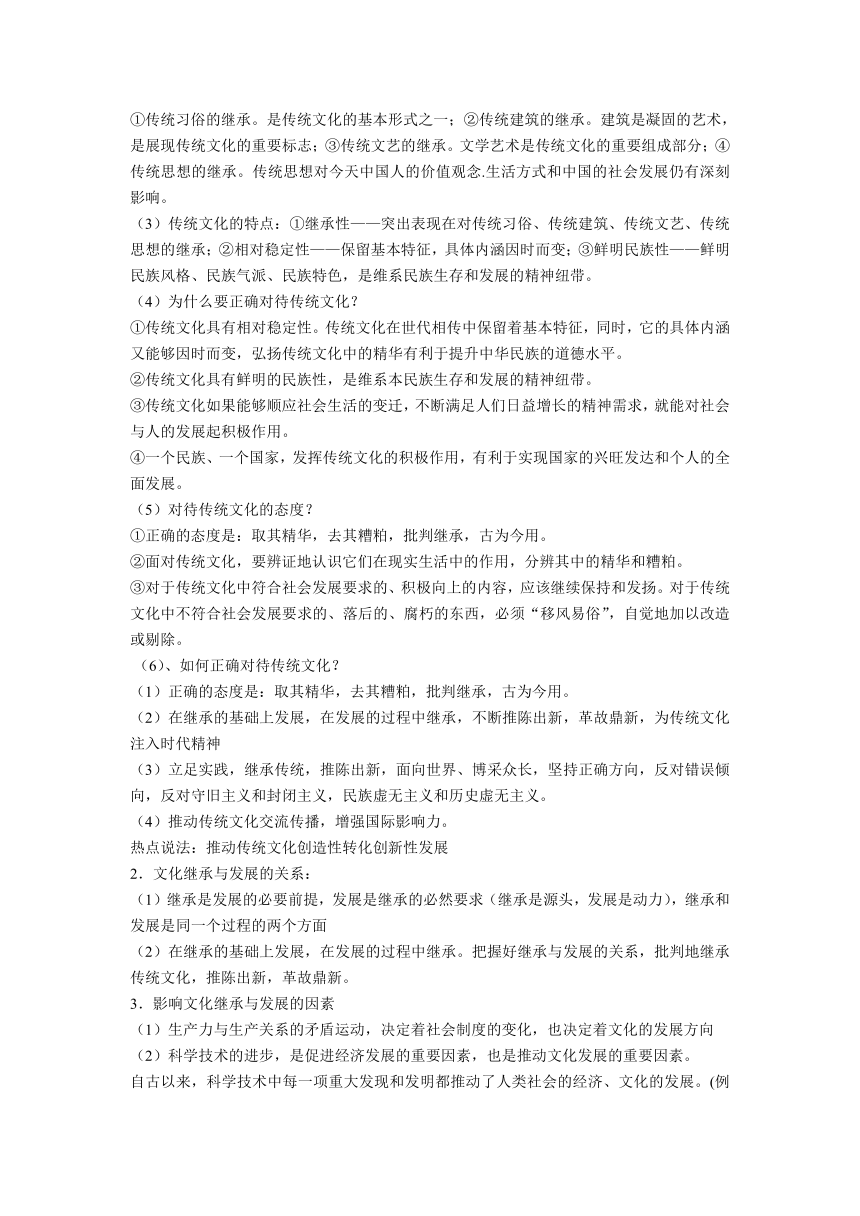 ①传统习俗的继承。是传统文化的基本形式之一；②传统建筑的继承。建筑是凝固的艺术，是展现传统文化的重要标志；③传统文艺的继承。文学艺术是传统文化的重要组成部分；④传统思想的继承。传统思想对今天中国人的价值观念.生活方式和中国的社会发展仍有深刻影响。

（3）传统文化的特点：①继承性——突出表现在对传统习俗、传统建筑、传统文艺、传统思想的继承；②相对稳定性——保留基本特征，具体内涵因时而变；③鲜明民族性——鲜明民族风格、民族气派、民族特色，是维系民族生存和发展的精神纽带。

（4）为什么要正确对待传统文化？

①传统文化具有相对稳定性。传统文化在世代相传中保留着基本特征，同时，它的具体内涵又能够因时而变，弘扬传统文化中的精华有利于提升中华民族的道德水平。

②传统文化具有鲜明的民族性，是维系本民族生存和发展的精神纽带。

③传统文化如果能够顺应社会生活的变迁，不断满足人们日益增长的精神需求，就能对社会与人的发展起积极作用。

④一个民族、一个国家，发挥传统文化的积极作用，有利于实现国家的兴旺发达和个人的全面发展。

（5）对待传统文化的态度？

①正确的态度是：取其精华，去其糟粕，批判继承，古为今用。

②面对传统文化，要辨证地认识它们在现实生活中的作用，分辨其中的精华和糟粕。

③对于传统文化中符合社会发展要求的、积极向上的内容，应该继续保持和发扬。对于传统文化中不符合社会发展要求的、落后的、腐朽的东西，必须“移风易俗”，自觉地加以改造或剔除。

（6）、如何正确对待传统文化？

（1）正确的态度是：取其精华，去其糟粕，批判继承，古为今用。

（2）在继承的基础上发展，在发展的过程中继承，不断推陈出新，革故鼎新，为传统文化注入时代精神

（3）立足实践，继承传统，推陈出新，面向世界、博采众长，坚持正确方向，反对错误倾向，反对守旧主义和封闭主义，民族虚无主义和历史虚无主义。

（4）推动传统文化交流传播，增强国际影响力。

热点说法：推动传统文化创造性转化创新性发展

2．文化继承与发展的关系：

（1）继承是发展的必要前提，发展是继承的必然要求（继承是源头，发展是动力），继承和发展是同一个过程的两个方面

（2）在继承的基础上发展，在发展的过程中继承。把握好继承与发展的关系，批判地继承传统文化，推陈出新，革故鼎新。

3．影响文化继承与发展的因素

（1）生产力与生产关系的矛盾运动，决定着社会制度的变化，也决定着文化的发展方向

（2）科学技术的进步，是促进经济发展的重要因素，也是推动文化发展的重要因素。

自古以来，科学技术中每一项重大发现和发明都推动了人类社会的经济、文化的发展。(例